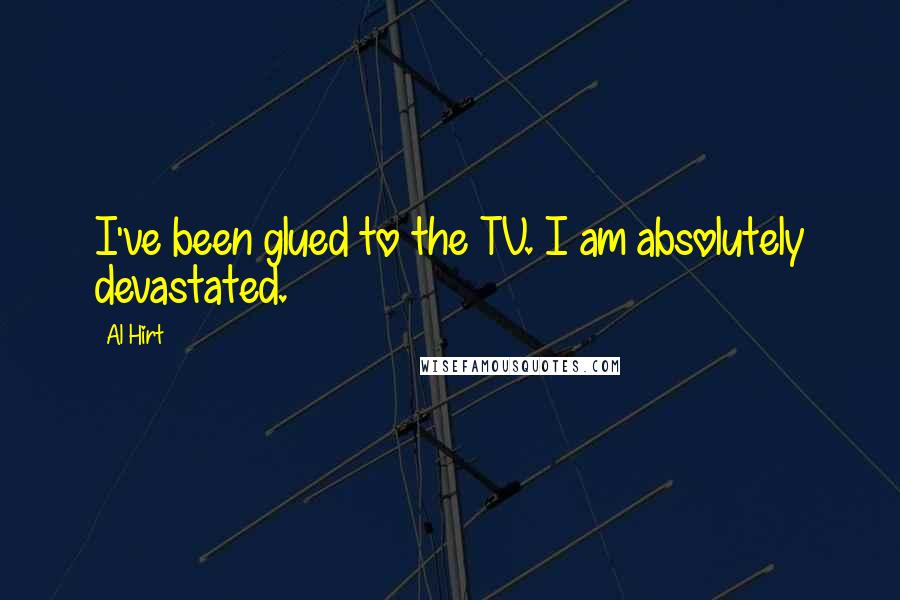 I've been glued to the TV. I am absolutely devastated.

Al Hirt

WISEFAMOUSQUOTES.COM